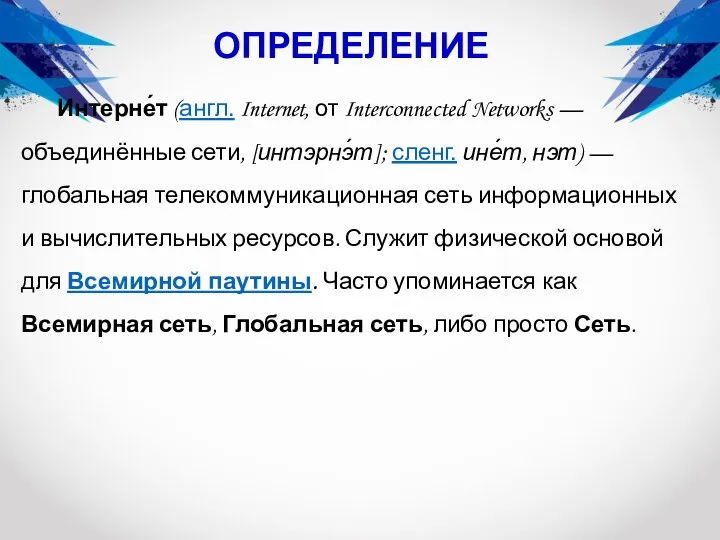 ОПРЕДЕЛЕНИЕ

Интерне́т (англ. Internet, от Interconnected Networks — объединённые сети, [интэрнэ́т]; сленг. ине́т, нэт) — глобальная телекоммуникационная сеть информационных и вычислительных ресурсов. Служит физической основой для Всемирной паутины. Часто упоминается как Всемирная сеть, Глобальная сеть, либо просто Сеть.